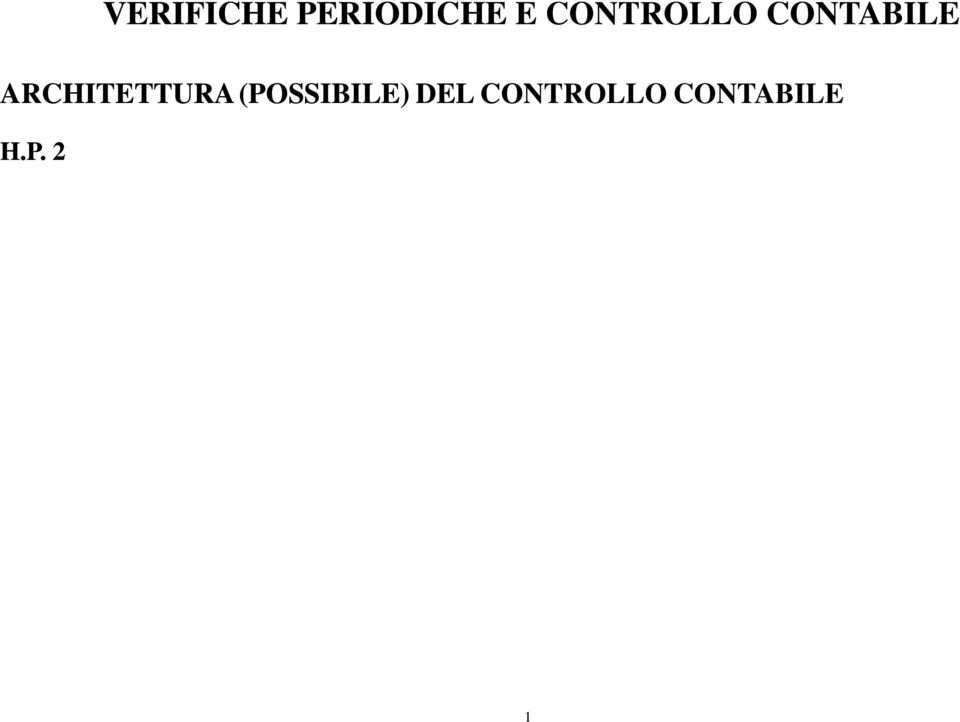 VERIFICHE PERIODICHE E CONTROLLO CONTABILE

ARCHITETTURA (POSSIBILE) DEL CONTROLLO CONTABILE

H.P. 2

1